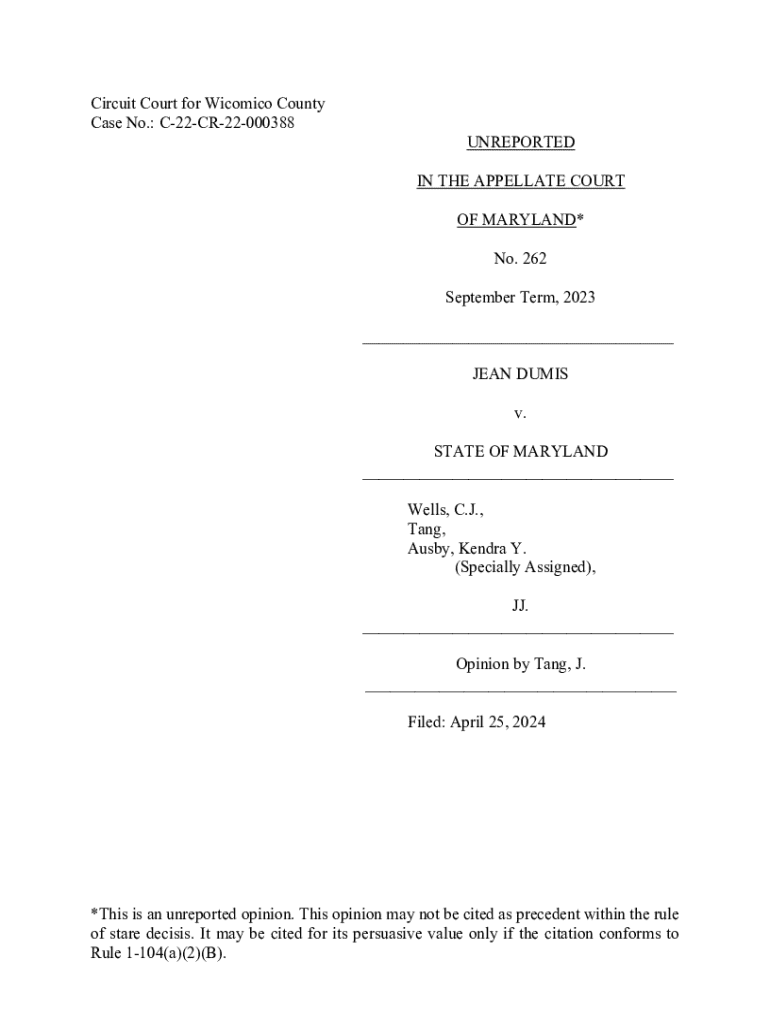 Circuit Court for Wicomico County
Case No.: C-22-CR-22-000388

UNREPORTED

IN THE APPELLATE COURT

OF MARYLAND*

No. 262

September Term, 2023

JEAN DUMIS

v.

STATE OF MARYLAND

Wells, C.J.,
Tang,
Ausby, Kendra Y.
(Specially Assigned),

JJ.

Opinion by Tang, J.

Filed: April 25, 2024

*This is an unreported opinion. This opinion may not be cited as precedent within the rule of stare decisis. It may be cited for its persuasive value only if the citation conforms to Rule 1-104(a)(2)(B).